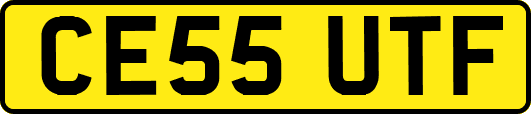 CE55 UTF